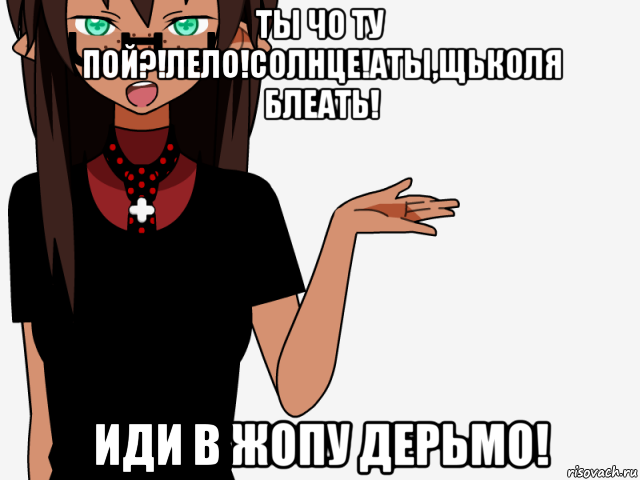 ТЫ ЧО ТУ ПОЙ?!ЛЕЛО!СОЛНЦЕ!АТЫ,ЩЬКОЛЯ БЛЕАТЬ!

ИДИ В ЖОПУ ДЕРЬМО!

risovach.ru